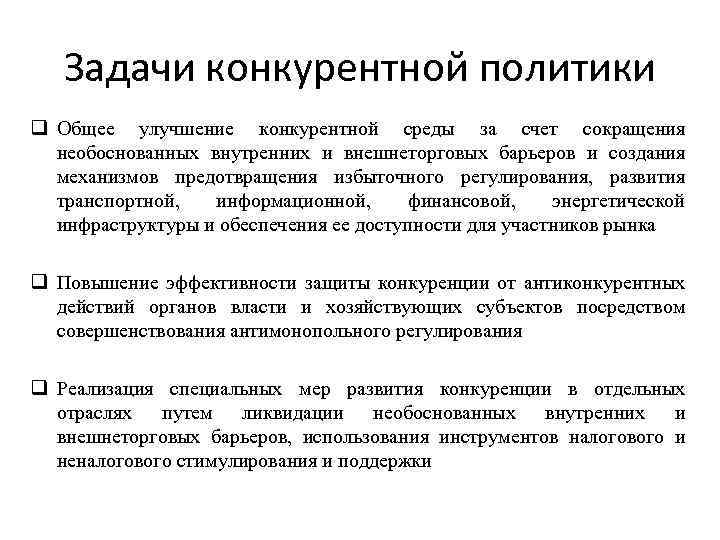 Задачи конкурентной политики

❑ Общее улучшение конкурентной среды за счет сокращения необоснованных внутренних и внешнеторговых барьеров и создания механизмов предотвращения избыточного регулирования, развития транспортной, информационной, финансовой, энергетической инфраструктуры и обеспечения ее доступности для участников рынка

❑ Повышение эффективности защиты конкуренции от антиконкурентных действий органов власти и хозяйствующих субъектов посредством совершенствования антимонопольного регулирования

❑ Реализация специальных мер развития конкуренции в отдельных отраслях путем ликвидации необоснованных внутренних и внешнеторговых барьеров, использования инструментов налогового и неналогового стимулирования и поддержки